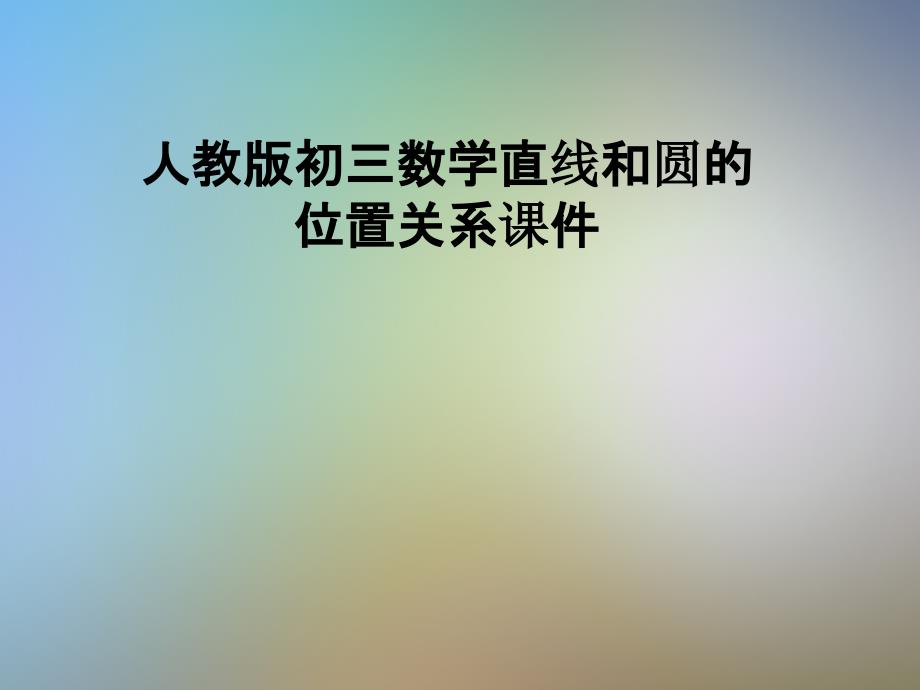 人教版初三数学直线和圆的位置关系课件